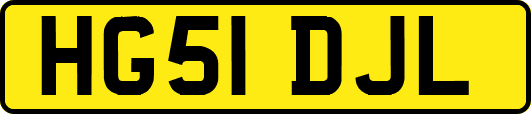 HG51 DJL